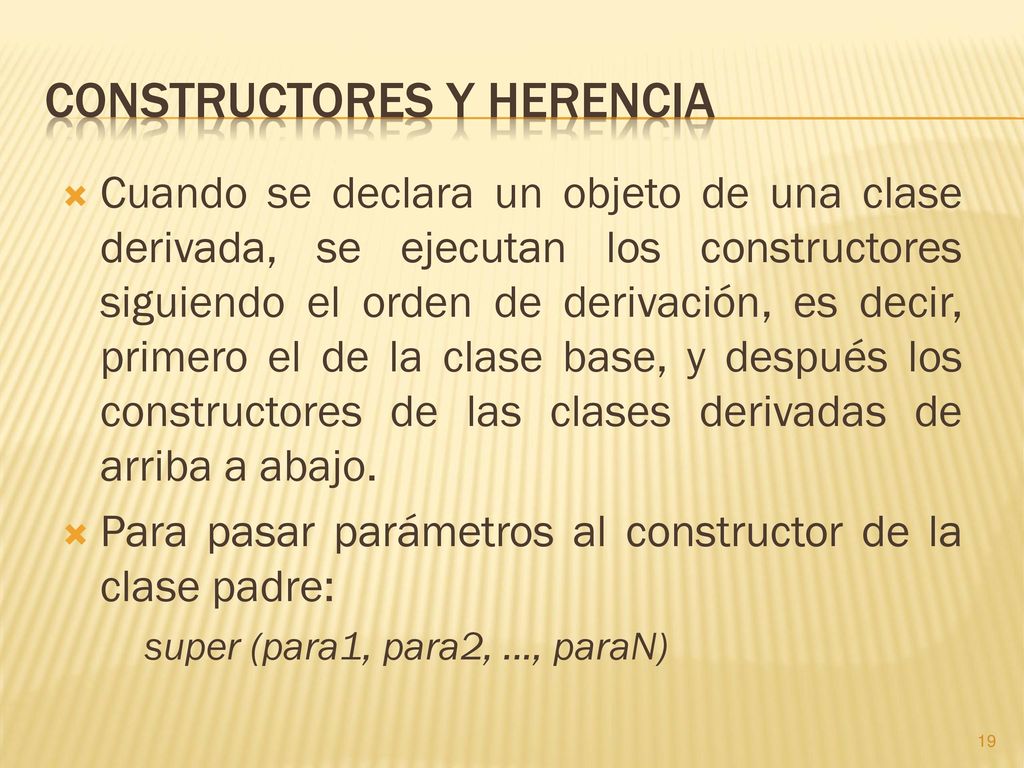 CONSTRUCTORES Y HERENCIA

Cuando se declara un objeto de una clase derivada, se ejecutan los constructores siguiendo el orden de derivación, es decir, primero el de la clase base, y después los constructores de las clases derivadas de arriba a abajo.

Para pasar parámetros al constructor de la clase padre:

super (para1, para2, ..., paraN)

19